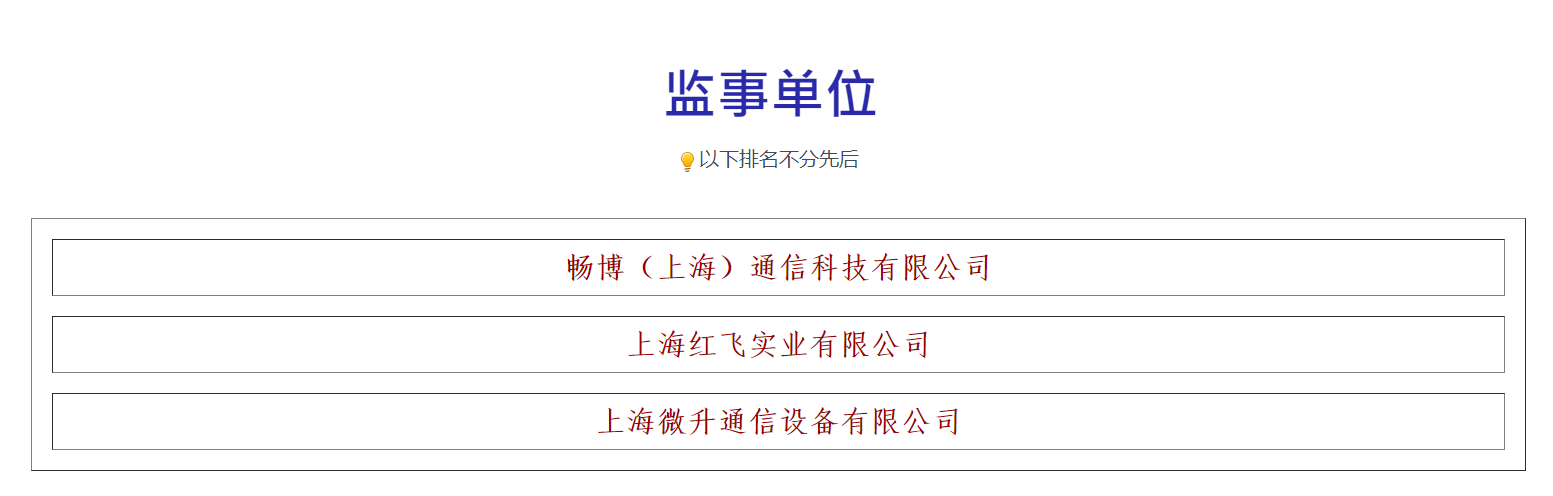 监事单位

以下排名不分先后

畅博（上海）通信科技有限公司

上海红飞实业有限公司

上海微升通信设备有限公司